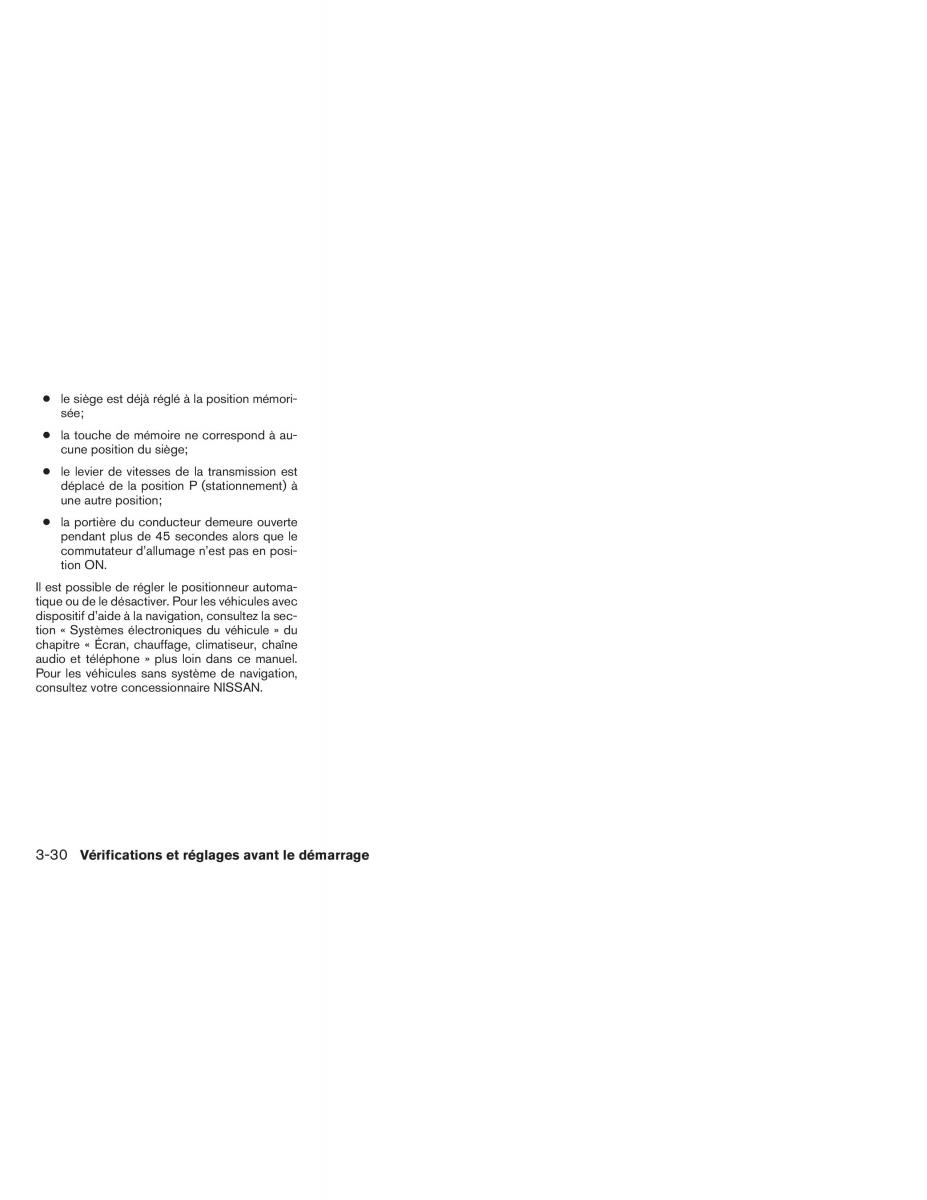 ● le siège est déjà réglé à la position mémorisée;

● la touche de mémoire ne correspond à aucune position du siège;

● le levier de vitesses de la transmission est déplacé de la position P (stationnement) à une autre position;

● la portière du conducteur demeure ouverte pendant plus de 45 secondes alors que le commutateur d'allumage n'est pas en position ON.

Il est possible de régler le positionneur automatique ou de le désactiver. Pour les véhicules avec dispositif d'aide à la navigation, consultez la section « Systèmes électroniques du véhicule » du chapitre « Écran, chauffage, climatiseur, chaîne audio et téléphone » plus loin dans ce manuel. Pour les véhicules sans système de navigation, consultez votre concessionnaire NISSAN.

3-30 Vérifications et réglages avant le démarrage